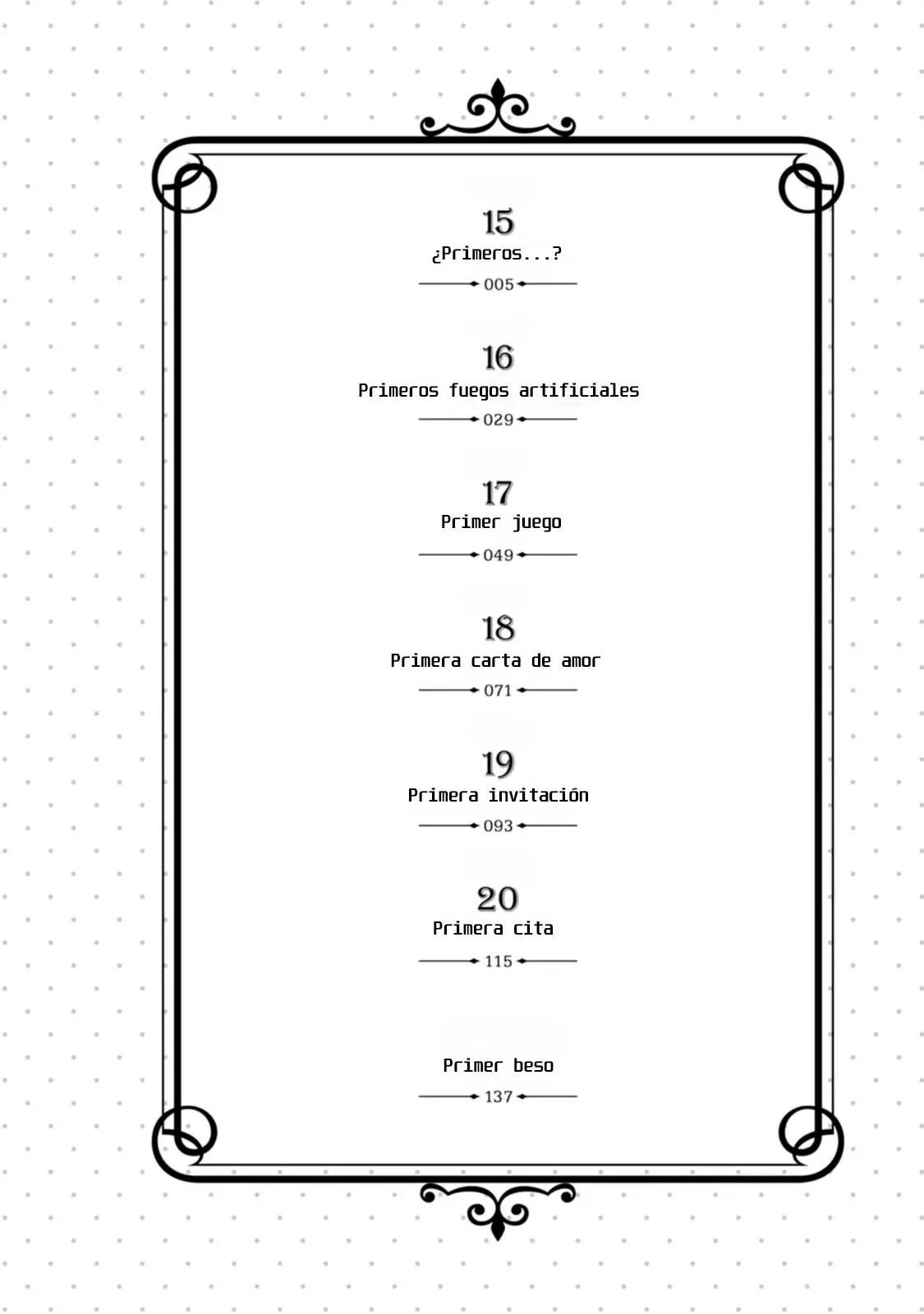 15
¿Primeros...?
005

16
Primeros fuegos artificiales
029

17
Primer juego
049

18
Primera carta de amor
071

19
Primera invitación
093

20
Primera cita
115

Primer beso
137